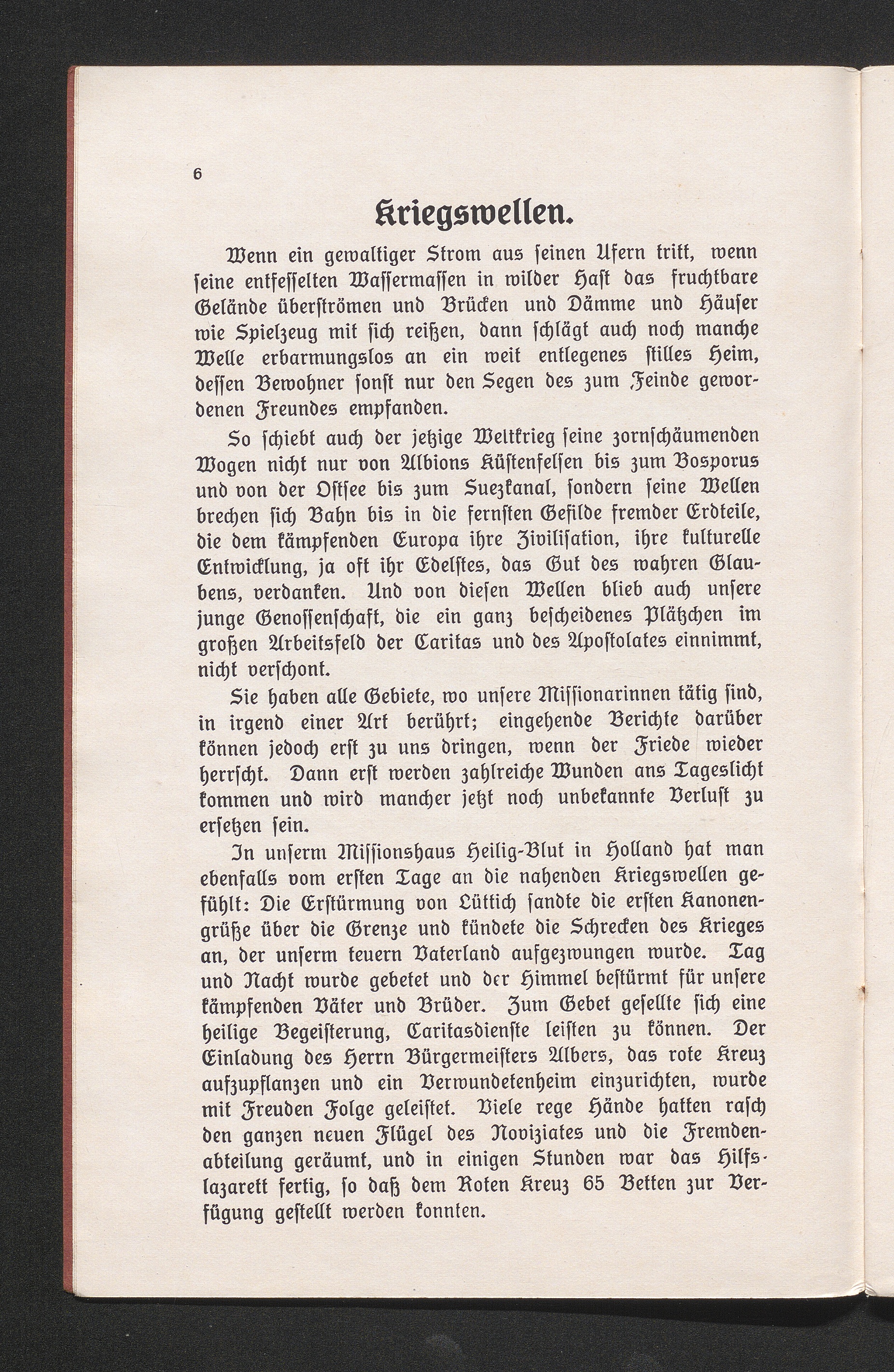 6

Kriegswellen.

Wenn ein gewaltiger Strom aus seinen Ufern tritt, wenn seine entfesselten Wassermassen in wilder Hast das fruchtbare Gelände überströmen und Brücken und Dämme und Häuser wie Spielzeug mit sich reißen, dann schlägt auch noch manche Welle erbarmungslos an ein weit entlegenes stilles Heim, dessen Bewohner sonst nur den Segen des zum Feinde gewordenen Freundes empfanden.

So schiebt auch der jetzige Weltkrieg seine zornschäumenden Wogen nicht nur von Albions Küstenfelsen bis zum Bosporus und von der Ostsee bis zum Suezkanal, sondern seine Wellen brechen sich Bahn bis in die fernsten Gefilde fremder Erdteile, die dem kämpfenden Europa ihre Zivilisation, ihre kulturelle Entwicklung, ja oft ihr Edelstes, das Gut des wahren Glaubens, verdanken. Und von diesen Wellen blieb auch unsere junge Genossenschaft, die ein ganz bescheidenes Plätzchen im großen Arbeitsfeld der Caritas und des Apostolates einnimmt, nicht verschont.

Sie haben alle Gebiete, wo unsere Missionarinnen tätig sind, in irgend einer Art berührt; eingehende Berichte darüber können jedoch erst zu uns dringen, wenn der Friede wieder herrscht. Dann erst werden zahlreiche Wunden ans Tageslicht kommen und wird mancher jetzt noch unbekannte Verlust zu ersetzen sein.

In unserm Missionshaus Heilig-Blut in Holland hat man ebenfalls vom ersten Tage an die nahenden Kriegswellen gefühlt: Die Erstürmung von Lüttich sandte die ersten Kanonengrüße über die Grenze und kündete die Schrecken des Krieges an, der unserm teuern Vaterland aufgezwungen wurde. Tag und Nacht wurde gebetet und der Himmel bestürmt für unsere kämpfenden Väter und Brüder. Zum Gebet gesellte sich eine heilige Begeisterung, Caritasdienste leisten zu können. Der Einladung des Herrn Bürgermeisters Albers, das rote Kreuz aufzupflanzen und ein Verwundetenheim einzurichten, wurde mit Freuden Folge geleistet. Viele rege Hände hatten rasch den ganzen neuen Flügel des Noviziates und die Fremdenabteilung geräumt, und in einigen Stunden war das Hilfslazarett fertig, so daß dem Roten Kreuz 65 Betten zur Verfügung gestellt werden konnten.